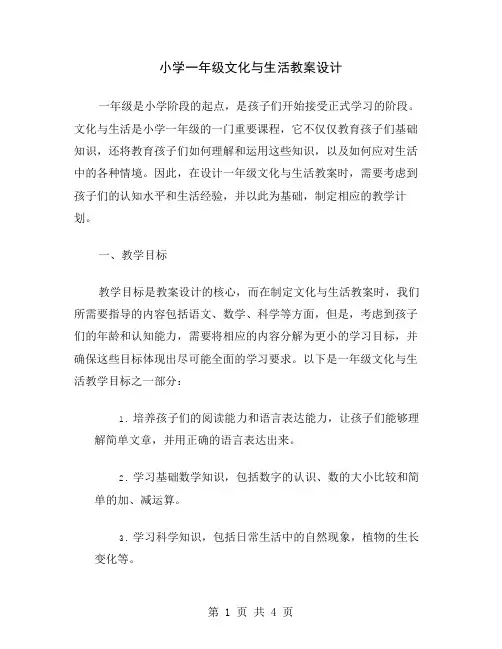 小学一年级文化与生活教案设计

一年级是小学阶段的起点，是孩子们开始接受正式学习的阶段。文化与生活是小学一年级的一门重要课程，它不仅仅教育孩子们基础知识，还将教育孩子们如何理解和运用这些知识，以及如何应对生活中的各种情境。因此，在设计一年级文化与生活教案时，需要考虑到孩子们的认知水平和生活经验，并以此为基础，制定相应的教学计划。

一、教学目标

教学目标是教案设计的核心，而在制定文化与生活教案时，我们所需要指导的内容包括语文、数学、科学等方面，但是，考虑到孩子们的年龄和认知能力，需要将相应的内容分解为更小的学习目标，并确保这些目标体现出尽可能全面的学习要求。以下是一年级文化与生活教学目标之一部分：

1. 培养孩子们的阅读能力和语言表达能力，让孩子们能够理解简单文章，并用正确的语言表达出来。

2. 学习基础数学知识，包括数字的认识、数的大小比较和简单的加、减运算。

3. 学习科学知识，包括日常生活中的自然现象，植物的生长变化等。

第 1 页 共 4 页